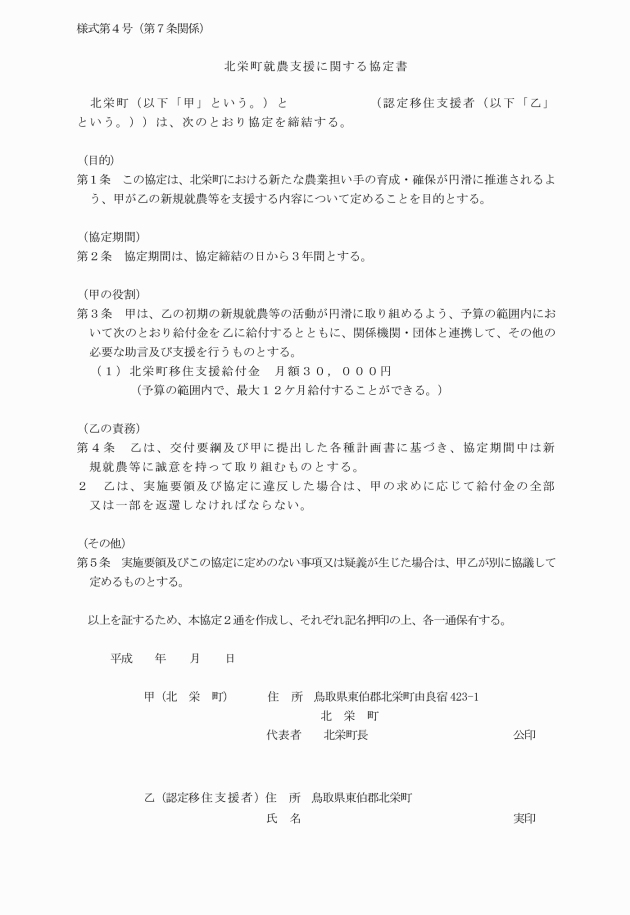 様式第４号（第７条関係）

北栄町就農支援に関する協定書

北栄町（以下「甲」という。）と　　　　　（認定移住支援者（以下「乙」という。））は、次のとおり協定を締結する。

（目的）
第１条　この協定は、北栄町における新たな農業担い手の育成・確保が円滑に推進されるよう、甲が乙の新規就農等を支援する内容について定めることを目的とする。

（協定期間）
第２条　協定期間は、協定締結の日から３年間とする。

（甲の役割）
第３条　甲は、乙の初期の新規就農等の活動が円滑に取り組めるよう、予算の範囲内において次のとおり給付金を乙に給付するとともに、関係機関・団体と連携して、その他の必要な助言及び支援を行うものとする。
（１）北栄町移住支援給付金　月額３０，０００円
（予算の範囲内で、最大１２ケ月給付することができる。）

（乙の責務）
第４条　乙は、交付要綱及び甲に提出した各種計画書に基づき、協定期間中は新規就農等に誠意を持って取り組むものとする。
２　乙は、実施要領及び協定に違反した場合は、甲の求めに応じて給付金の全部又は一部を返還しなければならない。

（その他）
第５条　実施要領及びこの協定に定めのない事項又は疑義が生じた場合は、甲乙が別に協議して定めるものとする。

以上を証するため、本協定２通を作成し、それぞれ記名押印の上、各一通保有する。

平成　　年　　月　　日

甲（北　栄　町）　　住　所　鳥取県東伯郡北栄町由良宿 423-1
北　栄　町
代表者　　北栄町長　　公印

乙（認定移住支援者）住　所　鳥取県東伯郡北栄町
氏　名　　実印